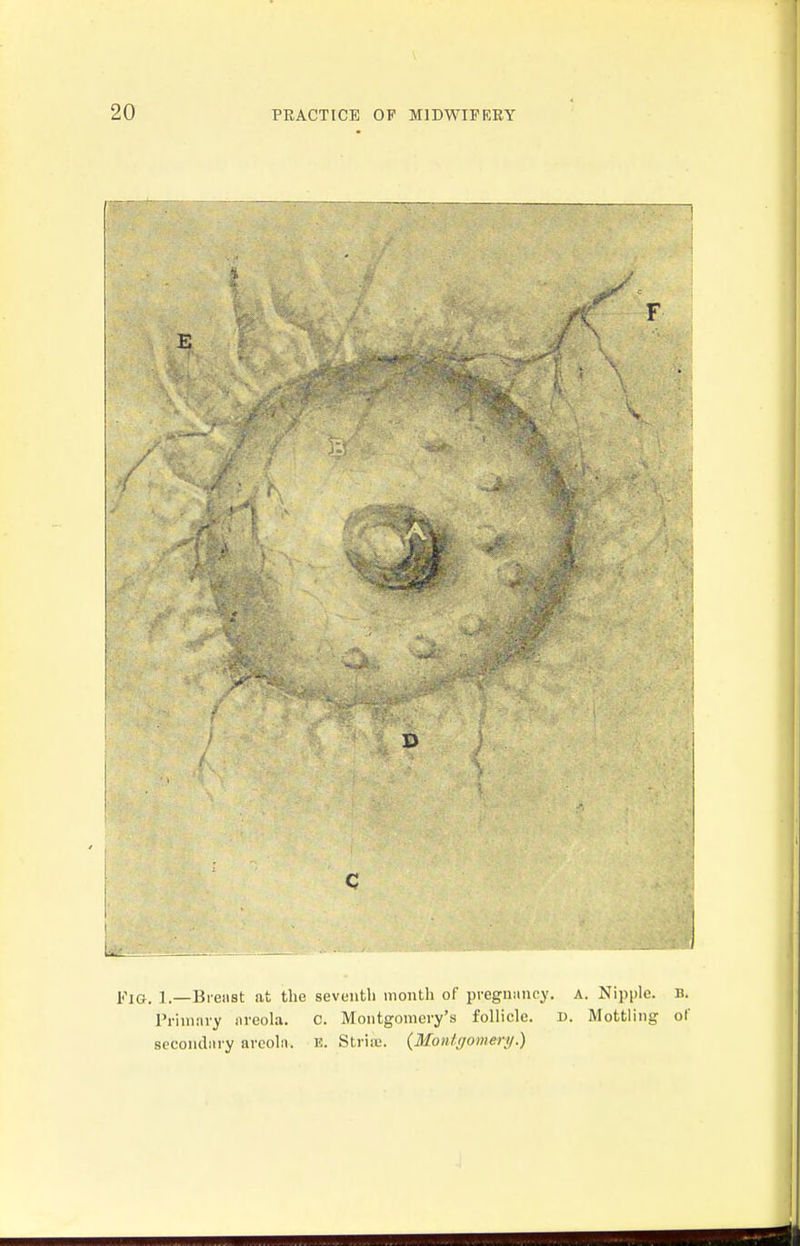 20 PRACTICE OF MIDWIFERY

E

F

B

A

D

C

FIG. 1.—Breast at the seventh month of pregnancy. A. Nipple. B. Primary areola. C. Montgomery's follicle. D. Mottling of secondary areola. E. Striæ. (Montgomery.)